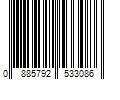 0 885792 533086